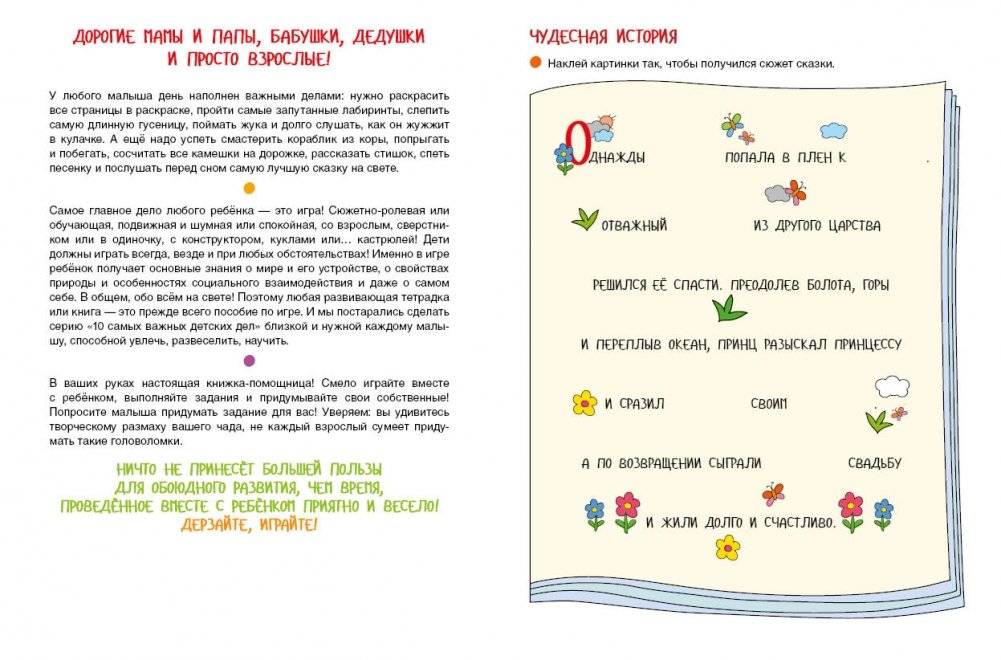 ДОРОГИЕ МАМЫ И ПАПЫ, БАБУШКИ, ДЕДУШКИ И ПРОСТО ВЗРОСЛЫЕ!

У любого малыша день наполнен важными делами: нужно раскрасить все страницы в раскраске, пройти самые запутанные лабиринты, слепить самую длинную гусеницу, поймать жука и долго слушать, как он жужжит в кулачке. А ещё надо успеть смастерить кораблик из коры, попрыгать и побегать, сосчитать все камешки на дорожке, рассказать стишок, спеть песенку и послушать перед сном самую лучшую сказку на свете.

Самое главное дело любого ребёнка — это игра! Сюжетно-ролевая или обучающая, подвижная и шумная или спокойная, со взрослым, сверстником или в одиночку, с конструктором, куклами или... кастрюлей! Дети должны играть всегда, везде и при любых обстоятельствах! Именно в игре ребёнок получает основные знания о мире и его устройстве, о свойствах природы и особенностях социального взаимодействия и даже о самом себе. В общем, обо всём на свете! Поэтому любая развивающая тетрадка или книга — это прежде всего пособие по игре. И мы постарались сделать серию «10 самых важных детских дел» близкой и нужной каждому малышу, способной увлечь, развеселить, научить.

В ваших руках настоящая книжка-помощница! Смело играйте вместе с ребёнком, выполняйте задания и придумывайте свои собственные! Попросите малыша придумать задание для вас! Уверяем: вы удивитесь творческому размаху вашего чада, не каждый взрослый сумеет придумать такие головоломки.

НИЧТО НЕ ПРИНЕСЁТ БОЛЬШЕЙ ПОЛЬЗЫ ДЛЯ ОБОЮДНОГО РАЗВИТИЯ, ЧЕМ ВРЕМЯ, ПРОВЕДЁННОЕ ВМЕСТЕ С РЕБЁНКОМ ПРИЯТНО И ВЕСЕЛО! ДЕРЗАЙТЕ, ИГРАЙТЕ!

ЧУДЕСНАЯ ИСТОРИЯ

Наклей картинки так, чтобы получился сюжет сказки.

ОДНАЖДЫ ПОПАЛА В ПЛЕН К

ОТВАЖНЫЙ ИЗ ДРУГОГО ЦАРСТВА

РЕШИЛСЯ ЕЁ СПАСТИ. ПРЕОДОЛЕВ БОЛОТА, ГОРЫ

И ПЕРЕПЛЫВ ОКЕАН, ПРИНЦ РАЗЫСКАЛ ПРИНЦЕССУ

И СРАЗИЛ СВОИМ

А ПО ВОЗВРАЩЕНИИ СЫГРАЛИ СВАДЬБУ

И ЖИЛИ ДОЛГО И СЧАСТЛИВО.